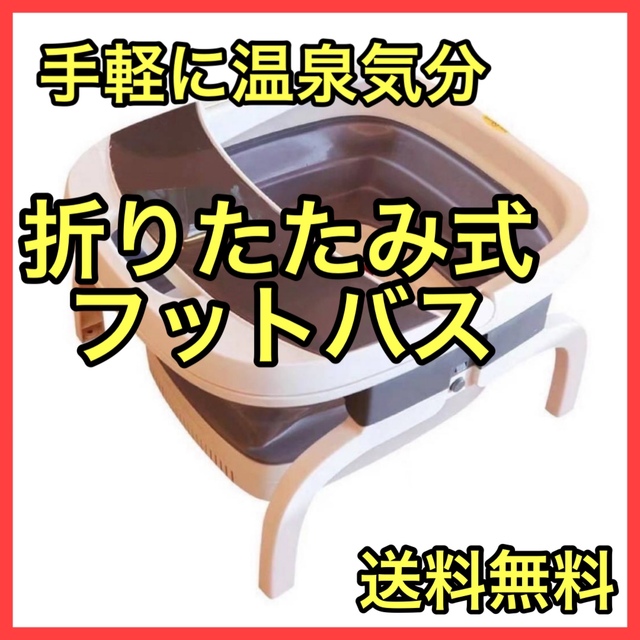 手軽に温泉気分

折りたたみ式
フットバス

送料無料